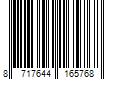 8 717644 165768